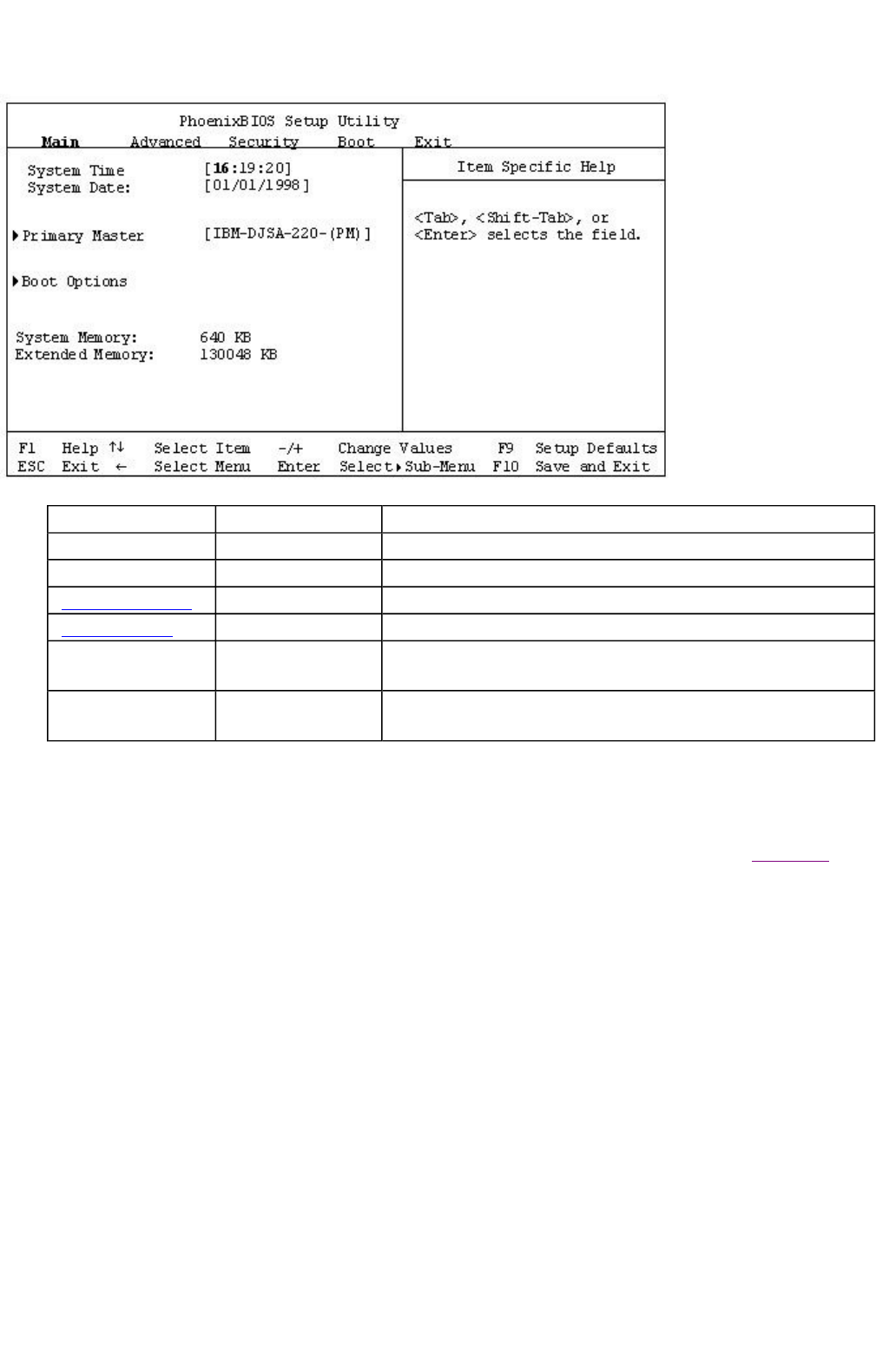 PhoenixBIOS Setup Utility

Main Advanced Security Boot Exit

System Time [16:19:20]
System Date: [01/01/1998]

▶Primary Master [IBM-DJSA-220-(PM)]

▶Boot Options

System Memory: 640 KB
Extended Memory: 130048 KB

Item Specific Help

<Tab>, <Shift-Tab>, or <Enter> selects the field.

F1 Help ↑↓ Select Item -/+ Change Values F9 Setup Defaults
ESC Exit ← Select Menu Enter Select▶Sub-Menu F10 Save and Exit